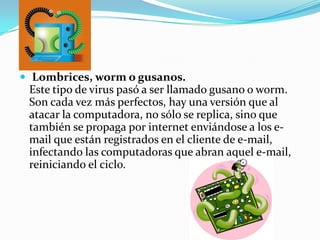 Lombrices, worm o gusanos.
Este tipo de virus pasó a ser llamado gusano o worm. Son cada vez más perfectos, hay una versión que al atacar la computadora, no sólo se replica, sino que también se propaga por internet enviándose a los e-mail que están registrados en el cliente de e-mail, infectando las computadoras que abran aquel e-mail, reiniciando el ciclo.